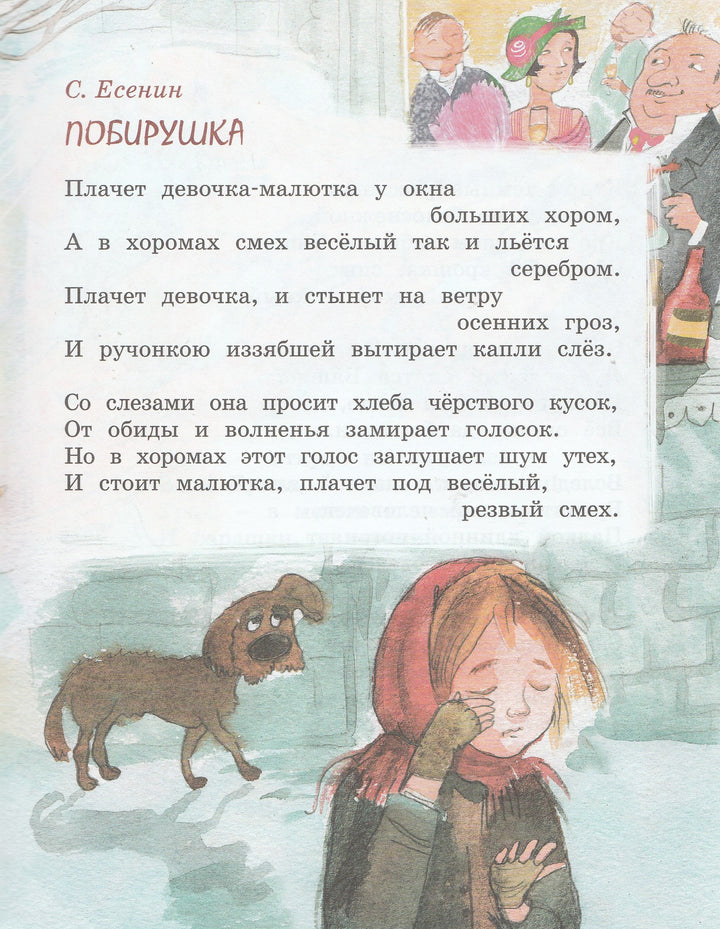 С. Есенин

ПОБИРУШКА

Плачет девочка-малютка у окна больших хором,
А в хоромах смех весёлый так и льётся серебром.
Плачет девочка, и стынет на ветру осенних гроз,
И ручонкою иззябшей вытирает капли слёз.

Со слезами она просит хлеба чёрствого кусок,
От обиды и волненья замирает голосок.
Но в хоромах этот голос заглушает шум утех,
И стоит малютка, плачет под весёлый, резвый смех.